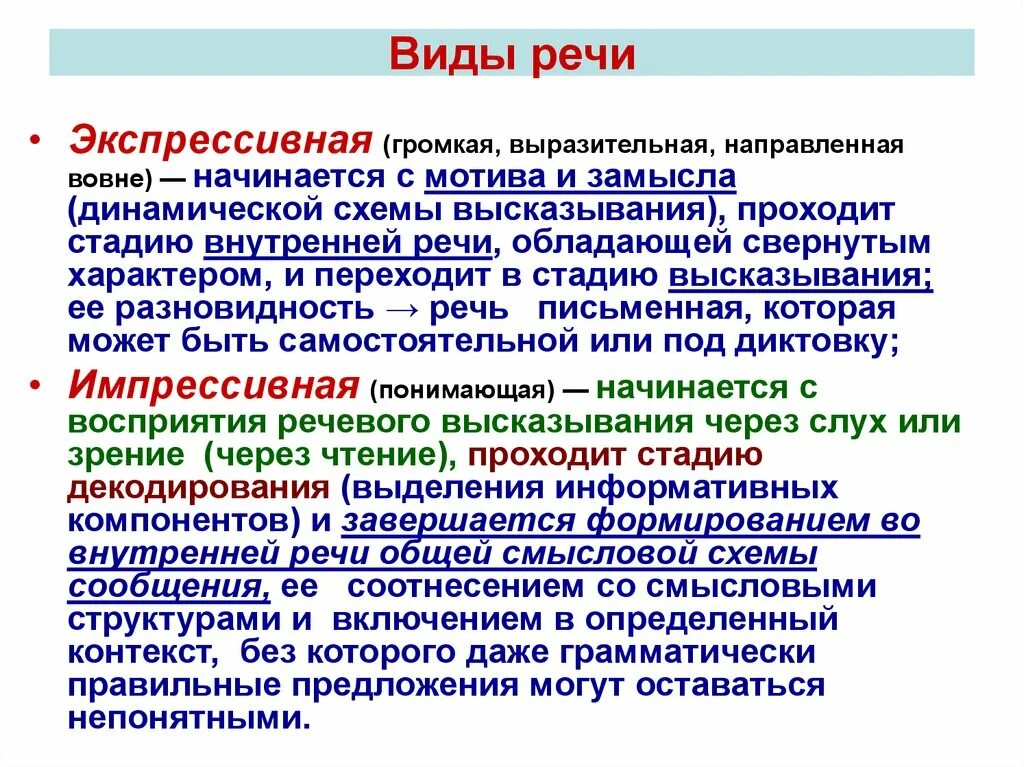 Виды речи

• Экспрессивная (громкая, выразительная, направленная вовне) — начинается с мотива и замысла (динамической схемы высказывания), проходит стадию внутренней речи, обладающей свернутым характером, и переходит в стадию высказывания; ее разновидность → речь письменная, которая может быть самостоятельной или под диктовку;

• Импрессивная (понимающая) — начинается с восприятия речевого высказывания через слух или зрение (через чтение), проходит стадию декодирования (выделения информативных компонентов) и завершается формированием во внутренней речи общей смысловой схемы сообщения, ее соотнесением со смысловыми структурами и включением в определенный контекст, без которого даже грамматически правильные предложения могут оставаться непонятными.